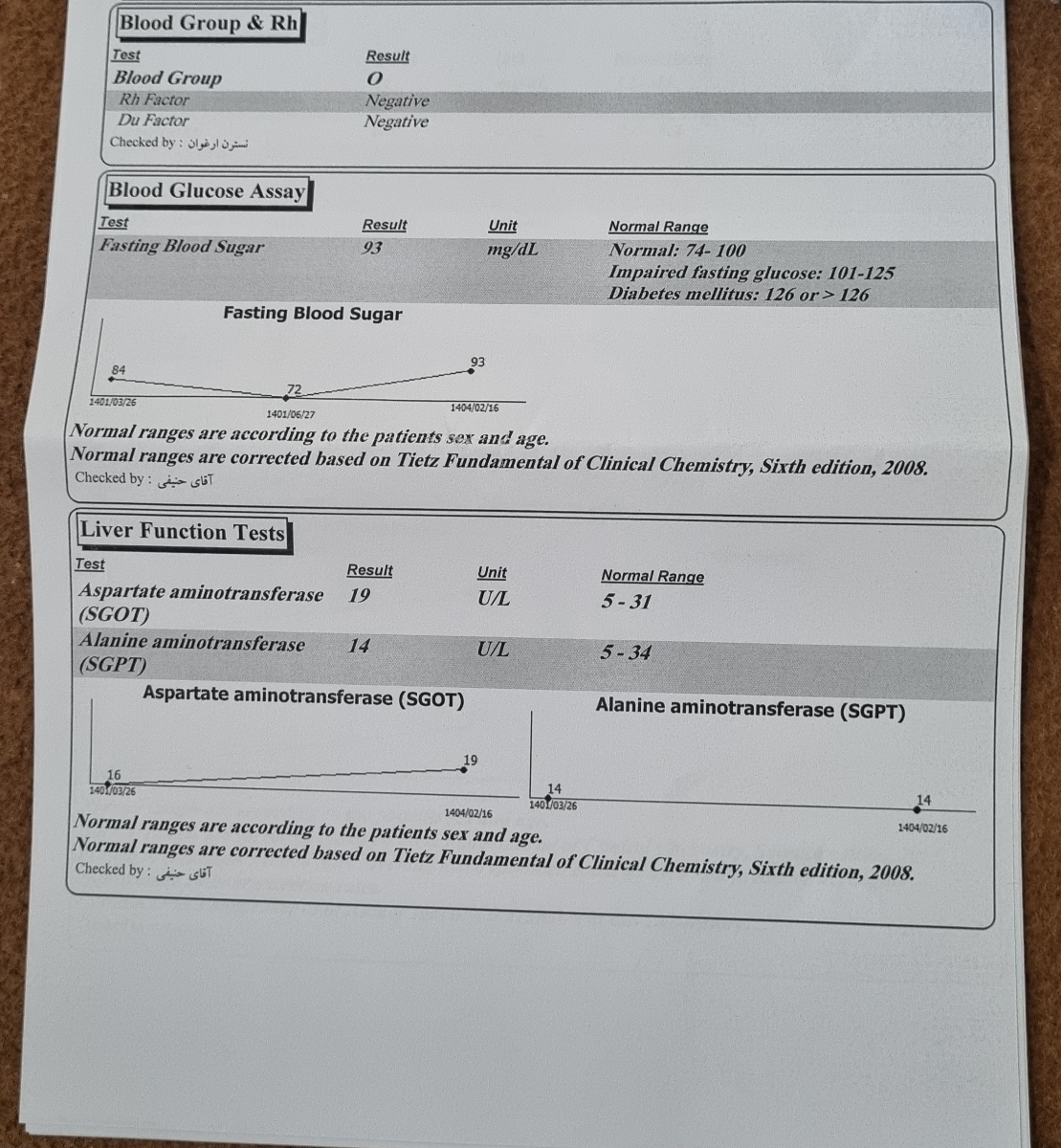 Blood Group & Rh

| Test | Result |
|---|---|
| Blood Group | O |
| Rh Factor | Negative |
| Du Factor | Negative |

Checked by : نسترن ارغوان

Blood Glucose Assay

| Test | Result | Unit | Normal Range |
|---|---|---|---|
| Fasting Blood Sugar | 93 | mg/dL | Normal: 74- 100 Impaired fasting glucose: 101-125 Diabetes mellitus: 126 or > 126 |

Fasting Blood Sugar

84
72
93
1401/03/26
1401/06/27
1404/02/16

Normal ranges are according to the patients sex and age.
Normal ranges are corrected based on Tietz Fundamental of Clinical Chemistry, Sixth edition, 2008.
Checked by : آقای حنیفی

Liver Function Tests

| Test | Result | Unit | Normal Range |
|---|---|---|---|
| Aspartate aminotransferase (SGOT) | 19 | U/L | 5 - 31 |
| Alanine aminotransferase (SGPT) | 14 | U/L | 5 - 34 |

Aspartate aminotransferase (SGOT)

16
19
1401/03/26
1404/02/16

Alanine aminotransferase (SGPT)

14
14
1401/03/26
1404/02/16

Normal ranges are according to the patients sex and age.
Normal ranges are corrected based on Tietz Fundamental of Clinical Chemistry, Sixth edition, 2008.
Checked by : آقای حنیفی